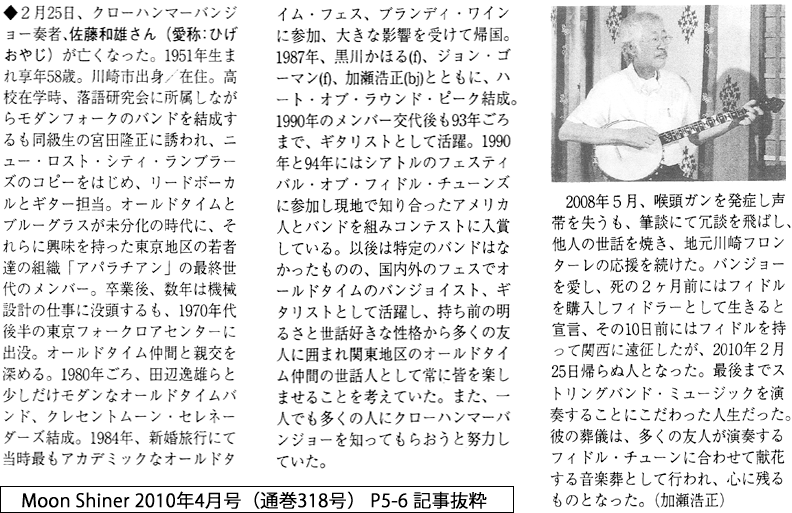 ◆2月25日、クローハンマーバンジョー奏者、佐藤和雄さん（愛称：ひげおやじ）が亡くなった。1951年生まれ享年58歳。川崎市出身／在住。高校在学時、落語研究会に所属しながらモダンフォークのバンドを結成するも同級生の宮田隆正に誘われ、ニュー・ロスト・シティ・ランブラーズのコピーをはじめ、リードボーカルとギター担当。オールドタイムとブルーグラスが未分化の時代に、それらに興味を持った東京地区の若者達の組織「アパラチアン」の最終世代のメンバー。卒業後、数年は機械設計の仕事に没頭するも、1970年代後半の東京フォークロアセンターに出没。オールドタイム仲間と親交を深める。1980年ごろ、田辺逸雄らと少しだけモダンなオールドタイムバンド、クレセントムーン・セレネーダーズ結成。1984年、新婚旅行にて当時最もアカデミックなオールドタイム・フェス、ブランディ・ワインに参加、大きな影響を受けて帰国。1987年、黒川かほる(f)、ジョン・ゴーマン(f)、加瀬浩正(bj)とともに、ハート・オブ・ラウンド・ピーク結成。1990年のメンバー交代後も93年ごろまで、ギタリストとして活躍。1990年と94年にはシアトルのフェスティバル・オブ・フィドル・チューンズに参加し現地で知り合ったアメリカ人とバンドを組みコンテストに入賞している。以後は特定のバンドはなかったものの、国内外のフェスでオールドタイムのバンジョイスト、ギタリストとして活躍し、持ち前の明るさと世話好きな性格から多くの友人に囲まれ関東地区のオールドタイム仲間の世話人として常に皆を楽しませることを考えていた。また、一人でも多くの人にクローハンマーバンジョーを知ってもらおうと努力していた。

2008年5月、喉頭ガンを発症し声帯を失うも、筆談にて冗談を飛ばし、他人の世話を焼き、地元川崎フロンターレの応援を続けた。バンジョーを愛し、死の2ヶ月前にはフィドルを購入しフィドラーとして生きると宣言、その10日前にはフィドルを持って関西に遠征したが、2010年2月25日帰らぬ人となった。最後までストリングバンド・ミュージックを演奏することにこだわった人生だった。彼の葬儀は、多くの友人が演奏するフィドル・チューンに合わせて献花する音楽葬として行われ、心に残るものとなった。（加瀬浩正）

Moon Shiner 2010年4月号（通巻318号） P5-6 記事抜粋